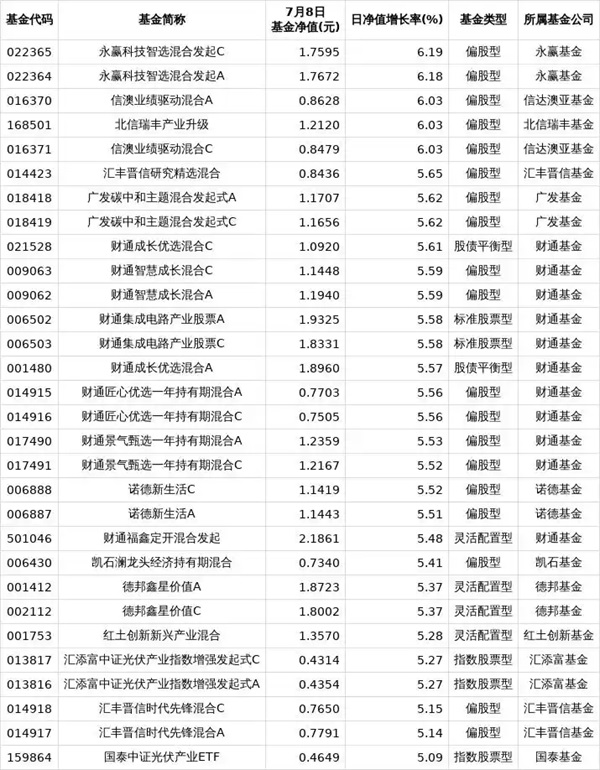 | 基金代码 | 基金简称 | 7月8日 基金净值(元) | 日净值增长率(%) | 基金类型 | 所属基金公司 |
|---|---|---|---|---|---|
| 022365 | 永赢科技智选混合发起C | 1.7595 | 6.19 | 偏股型 | 永赢基金 |
| 022364 | 永赢科技智选混合发起A | 1.7672 | 6.18 | 偏股型 | 永赢基金 |
| 016370 | 信澳业绩驱动混合A | 0.8628 | 6.03 | 偏股型 | 信达澳亚基金 |
| 168501 | 北信瑞丰产业升级 | 1.2120 | 6.03 | 偏股型 | 北信瑞丰基金 |
| 016371 | 信澳业绩驱动混合C | 0.8479 | 6.03 | 偏股型 | 信达澳亚基金 |
| 014423 | 汇丰晋信研究精选混合 | 0.8436 | 5.65 | 偏股型 | 汇丰晋信基金 |
| 018418 | 广发碳中和主题混合发起式A | 1.1707 | 5.62 | 偏股型 | 广发基金 |
| 018419 | 广发碳中和主题混合发起式C | 1.1656 | 5.62 | 偏股型 | 广发基金 |
| 021528 | 财通成长优选混合C | 1.0920 | 5.61 | 股债平衡型 | 财通基金 |
| 009063 | 财通智慧成长混合C | 1.1448 | 5.59 | 偏股型 | 财通基金 |
| 009062 | 财通智慧成长混合A | 1.1940 | 5.59 | 偏股型 | 财通基金 |
| 006502 | 财通集成电路产业股票A | 1.9325 | 5.58 | 标准股票型 | 财通基金 |
| 006503 | 财通集成电路产业股票C | 1.8331 | 5.58 | 标准股票型 | 财通基金 |
| 001480 | 财通成长优选混合A | 1.8960 | 5.57 | 股债平衡型 | 财通基金 |
| 014915 | 财通匠心优选一年持有期混合A | 0.7703 | 5.56 | 偏股型 | 财通基金 |
| 014916 | 财通匠心优选一年持有期混合C | 0.7505 | 5.56 | 偏股型 | 财通基金 |
| 017490 | 财通景气甄选一年持有期混合A | 1.2359 | 5.53 | 偏股型 | 财通基金 |
| 017491 | 财通景气甄选一年持有期混合C | 1.2167 | 5.52 | 偏股型 | 财通基金 |
| 006888 | 诺德新生活C | 1.1419 | 5.52 | 偏股型 | 诺德基金 |
| 006887 | 诺德新生活A | 1.1443 | 5.51 | 偏股型 | 诺德基金 |
| 501046 | 财通福鑫定开混合发起 | 2.1861 | 5.48 | 灵活配置型 | 财通基金 |
| 006430 | 凯石澜龙头经济持有期混合 | 0.7340 | 5.41 | 偏股型 | 凯石基金 |
| 001412 | 德邦鑫星价值A | 1.8723 | 5.37 | 灵活配置型 | 德邦基金 |
| 002112 | 德邦鑫星价值C | 1.8002 | 5.37 | 灵活配置型 | 德邦基金 |
| 001753 | 红土创新新兴产业混合 | 1.3570 | 5.28 | 灵活配置型 | 红土创新基金 |
| 013817 | 汇添富中证光伏产业指数增强发起式C | 0.4314 | 5.27 | 指数股票型 | 汇添富基金 |
| 013816 | 汇添富中证光伏产业指数增强发起式A | 0.4354 | 5.27 | 指数股票型 | 汇添富基金 |
| 014918 | 汇丰晋信时代先锋混合C | 0.7650 | 5.15 | 偏股型 | 汇丰晋信基金 |
| 014917 | 汇丰晋信时代先锋混合A | 0.7791 | 5.14 | 偏股型 | 汇丰晋信基金 |
| 159864 | 国泰中证光伏产业ETF | 0.4649 | 5.09 | 指数股票型 | 国泰基金 |